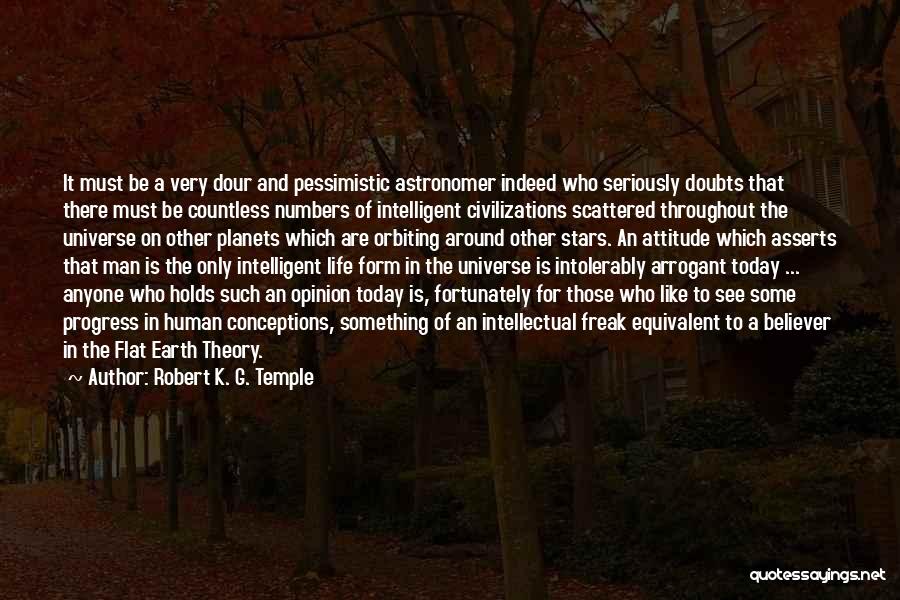 It must be a very dour and pessimistic astronomer indeed who seriously doubts that there must be countless numbers of intelligent civilizations scattered throughout the universe on other planets which are orbiting around other stars. An attitude which asserts that man is the only intelligent life form in the universe is intolerably arrogant today ... anyone who holds such an opinion today is, fortunately for those who like to see some progress in human conceptions, something of an intellectual freak equivalent to a believer in the Flat Earth Theory.

~ Author: Robert K. G. Temple

quotessayings.net